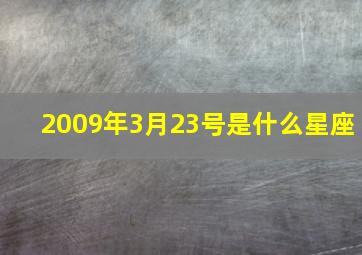 2009年3月23号是什么星座